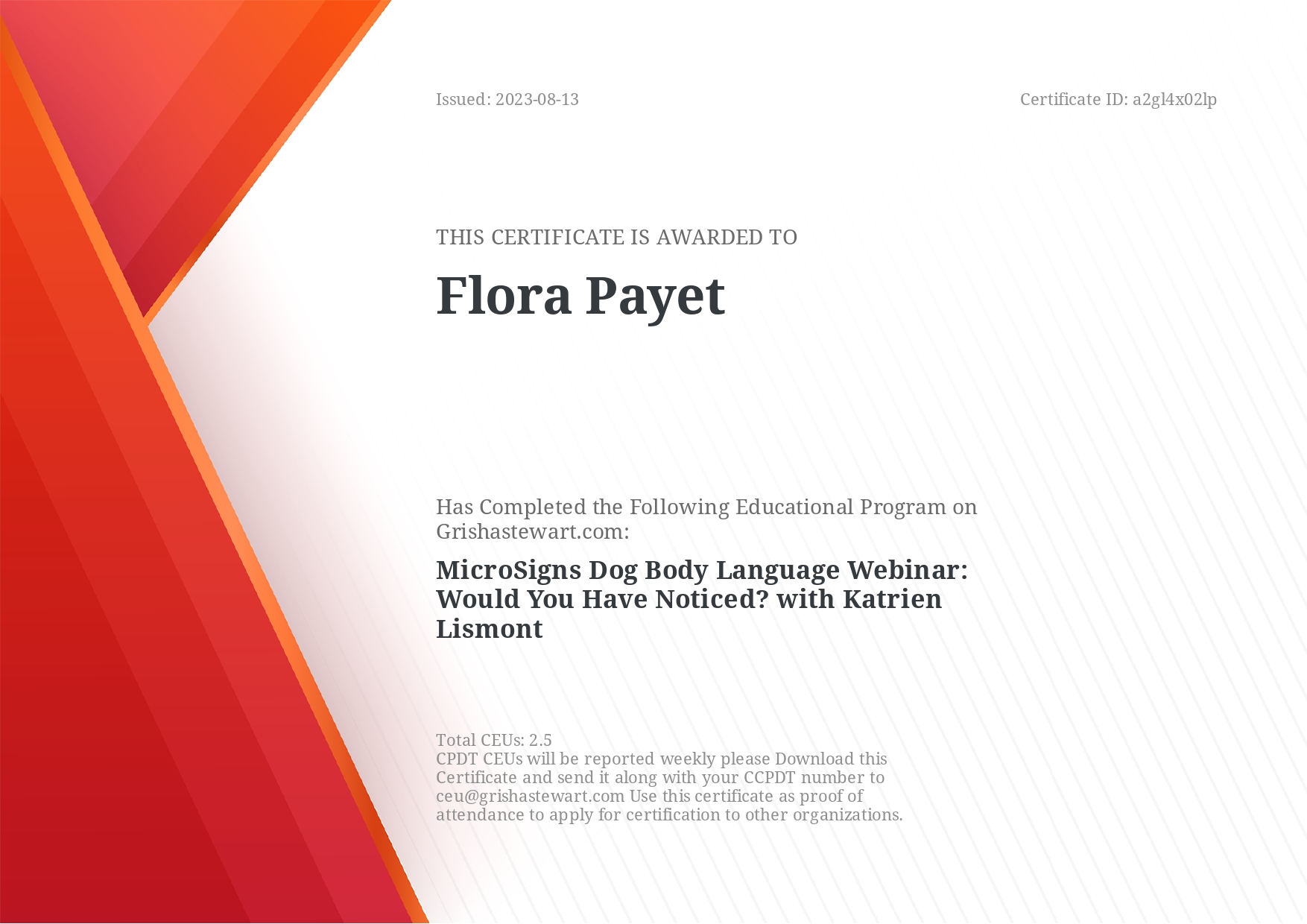 Issued: 2023-08-13

Certificate ID: a2gl4x02lp

THIS CERTIFICATE IS AWARDED TO

Flora Payet

Has Completed the Following Educational Program on Grishastewart.com:

MicroSigns Dog Body Language Webinar: Would You Have Noticed? with Katrien Lismont

Total CEUs: 2.5
CPDT CEUs will be reported weekly please Download this Certificate and send it along with your CCPDT number to ceu@grishastewart.com Use this certificate as proof of attendance to apply for certification to other organizations.